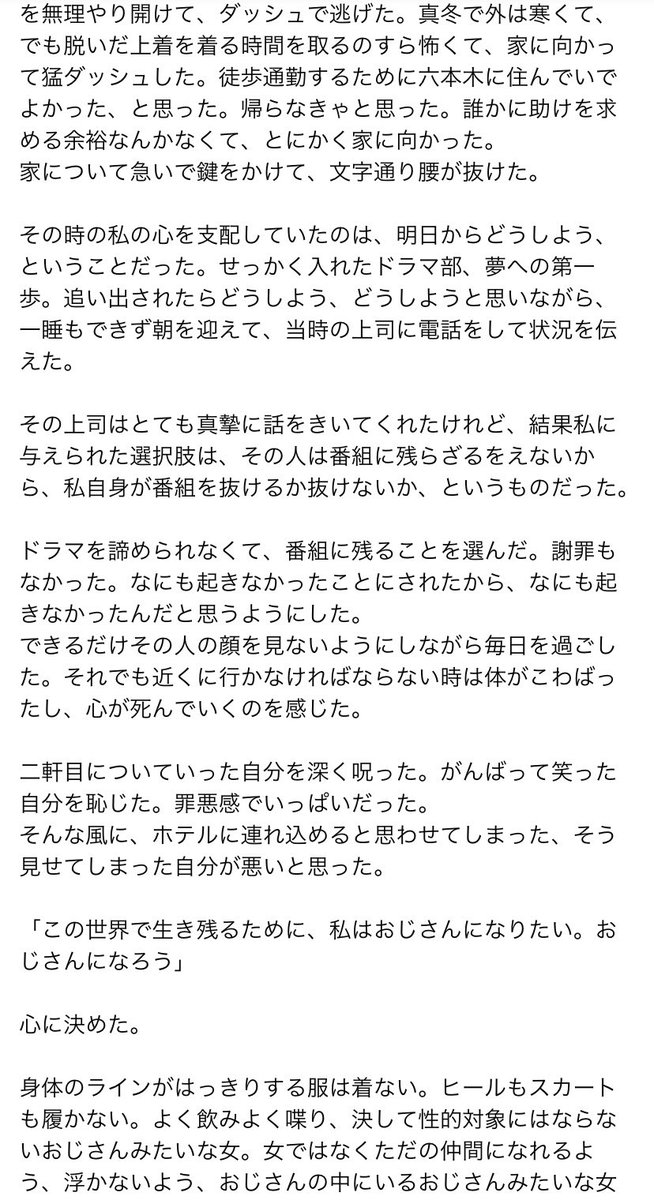 を無理やり開けて、ダッシュで逃げた。真冬で外は寒くて、でも脱いだ上着を着る時間を取るのすら怖くて、家に向かって猛ダッシュした。徒歩通勤するために六本木に住んでいでよかった、と思った。帰らなきゃと思った。誰かに助けを求める余裕なんかなくて、とにかく家に向かった。
家について急いで鍵をかけて、文字通り腰が抜けた。

その時の私の心を支配していたのは、明日からどうしよう、ということだった。せっかく入れたドラマ部、夢への第一歩。追い出されたらどうしよう、どうしようと思いながら、一睡もできず朝を迎えて、当時の上司に電話をして状況を伝えた。

その上司はとても真摯に話をきいてくれたけれど、結果私に与えられた選択肢は、その人は番組に残らざるをえないから、私自身が番組を抜けるか抜けないか、というものだった。

ドラマを諦められなくて、番組に残ることを選んだ。謝罪もなかった。なにも起きなかったことにされたから、なにも起きなかったんだと思うようにした。
できるだけその人の顔を見ないようにしながら毎日を過ごした。それでも近くに行かなければならない時は体がこわばったし、心が死んでいくのを感じた。

二軒目についていった自分を深く呪った。がんばって笑った自分を恥じた。罪悪感でいっぱいだった。
そんな風に、ホテルに連れ込めると思わせてしまった、そう見せてしまった自分が悪いと思った。

「この世界で生き残るために、私はおじさんになりたい。おじさんになろう」

心に決めた。

身体のラインがはっきりする服は着ない。ヒールもスカートも履かない。よく飲みよく喋り、決して性的対象にはならないおじさんみたいな女。女ではなくただの仲間になれるよう、浮かないよう、おじさんの中にいるおじさんみたいな女